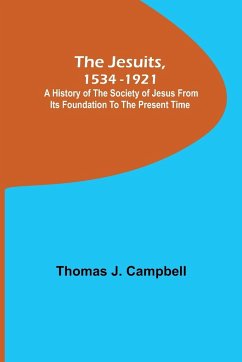 The Jesuits,
1534 -1921
A History of The Society of Jesus From Its Foundation To The Present Time

Thomas J. Campbell